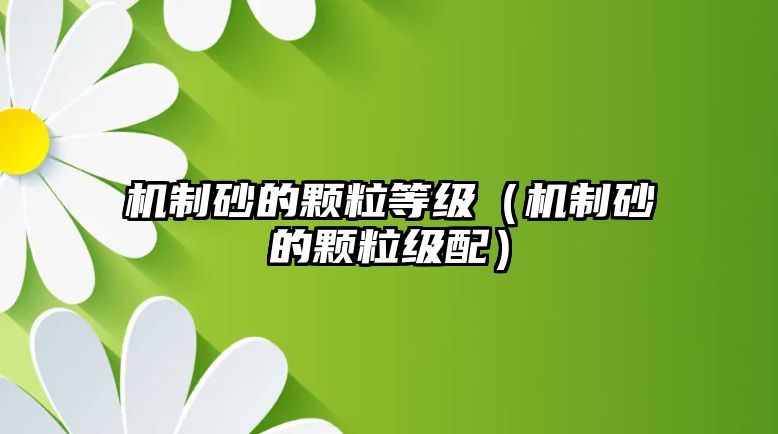 机制砂的颗粒等级（机制砂的颗粒级配）